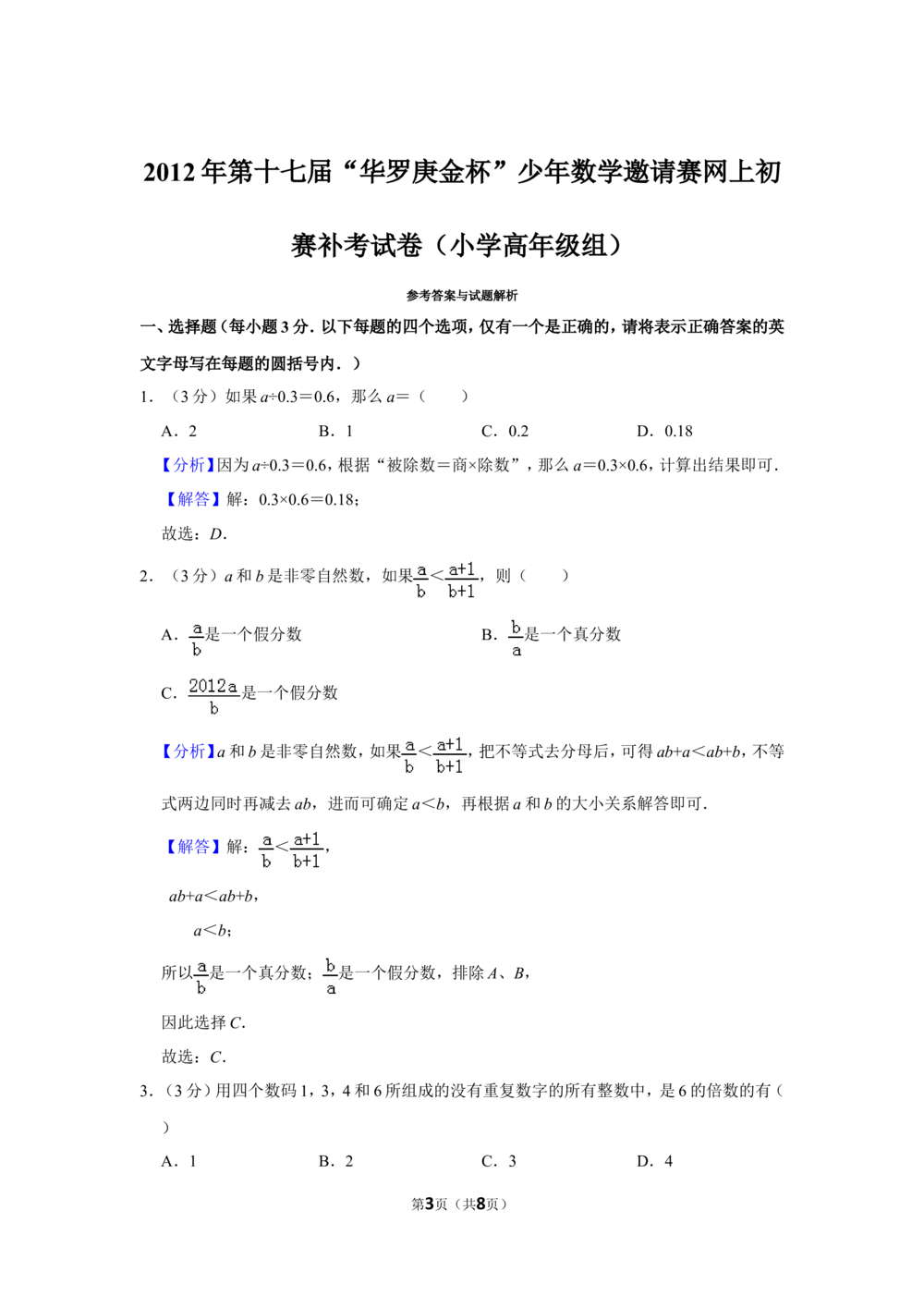 2012年第十七届“华罗庚金杯”少年数学邀请赛网上初赛补考试卷（小学高年级组）

参考答案与试题解析

一、选择题（每小题3分．以下每题的四个选项，仅有一个是正确的，请将表示正确答案的英文字母写在每题的圆括号内．）

1．（3分）如果$a÷0.3=0.6$，那么$a=$（　　）

A．2　B．1　C．0.2　D．0.18

【分析】因为$a÷0.3=0.6$，根据“被除数＝商×除数”，那么$a=0.3×0.6$，计算出结果即可．

【解答】解：$0.3×0.6=0.18$；

故选：D．

2．（3分）a和b是非零自然数，如果$\frac{a}{b}<\frac{a+1}{b+1}$，则（　　）

A．$\frac{a}{b}$是一个假分数　B．$\frac{b}{a}$是一个真分数

C．$\frac{2012a}{b}$是一个假分数

【分析】a和b是非零自然数，如果$\frac{a}{b}<\frac{a+1}{b+1}$，把不等式去分母后，可得$ab+a<ab+b$，不等式两边同时再减去ab，进而可确定$a<b$，再根据a和b的大小关系解答即可．

【解答】解：$\frac{a}{b}<\frac{a+1}{b+1}$，

$ab+a<ab+b$，

$a<b$；

所以$\frac{a}{b}$是一个真分数；$\frac{b}{a}$是一个假分数，排除A、B，

因此选择C．

故选：C．

3．（3分）用四个数码1，3，4和6所组成的没有重复数字的所有整数中，是6的倍数的有（　　）

A．1　B．2　C．3　D．4

第3页（共8页）